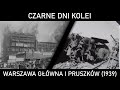 CZARNE DNI KOLEI

WARSZAWA GŁÓWNA I PRUSZKÓW (1939)